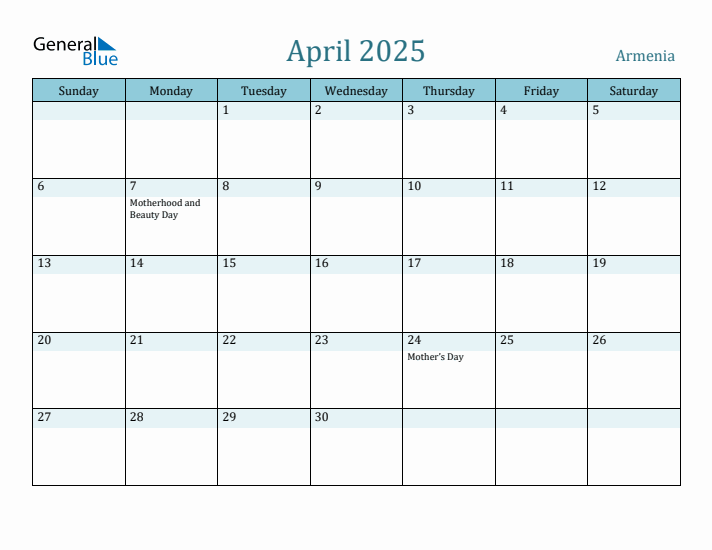 General Blue

April 2025

Armenia

| Sunday | Monday | Tuesday | Wednesday | Thursday | Friday | Saturday |
|---|---|---|---|---|---|---|
| | | 1 | 2 | 3 | 4 | 5 |
| 6 | 7 Motherhood and Beauty Day | 8 | 9 | 10 | 11 | 12 |
| 13 | 14 | 15 | 16 | 17 | 18 | 19 |
| 20 | 21 | 22 | 23 | 24 Mother's Day | 25 | 26 |
| 27 | 28 | 29 | 30 | | | |